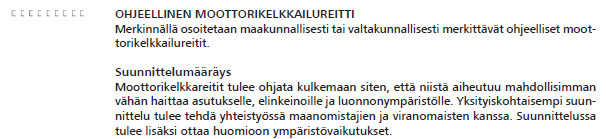 OHJEELLINEN MOOTTORIKELKKAILUREITTI
Merkinnällä osoitetaan maakunnallisesti tai valtakunnallisesti merkittävät ohjeelliset moottorikelkkailureitit.

Suunnittelumääräys
Moottorikelkkareitit tulee ohjata kulkemaan siten, että niistä aiheutuu mahdollisimman vähän haittaa asutukselle, elinkeinoille ja luonnonympäristölle. Yksityiskohtaisempi suunnittelu tulee tehdä yhteistyössä maanomistajien ja viranomaisten kanssa. Suunnittelussa tulee lisäksi ottaa huomioon ympäristövaikutukset.